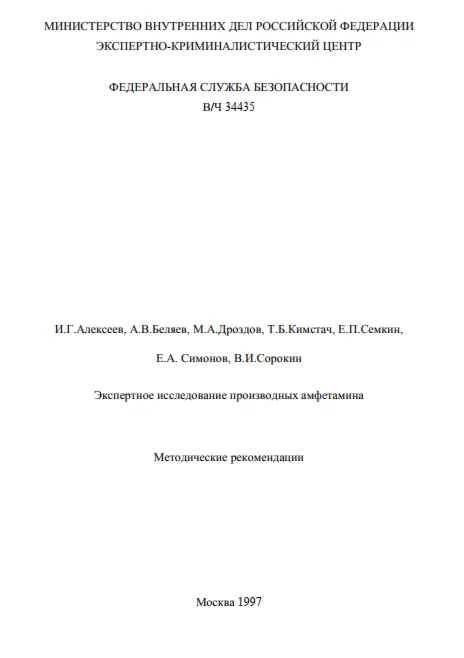 МИНИСТЕРСТВО ВНУТРЕННИХ ДЕЛ РОССИЙСКОЙ ФЕДЕРАЦИИ
ЭКСПЕРТНО-КРИМИНАЛИСТИЧЕСКИЙ ЦЕНТР

ФЕДЕРАЛЬНАЯ СЛУЖБА БЕЗОПАСНОСТИ
В/Ч 34435

И.Г.Алексеев, А.В.Беляев, М.А.Дроздов, Т.Б.Кимстач, Е.П.Семкин,

Е.А. Симонов, В.И.Сорокин

Экспертное исследование производных амфетамина

Методические рекомендации

Москва 1997